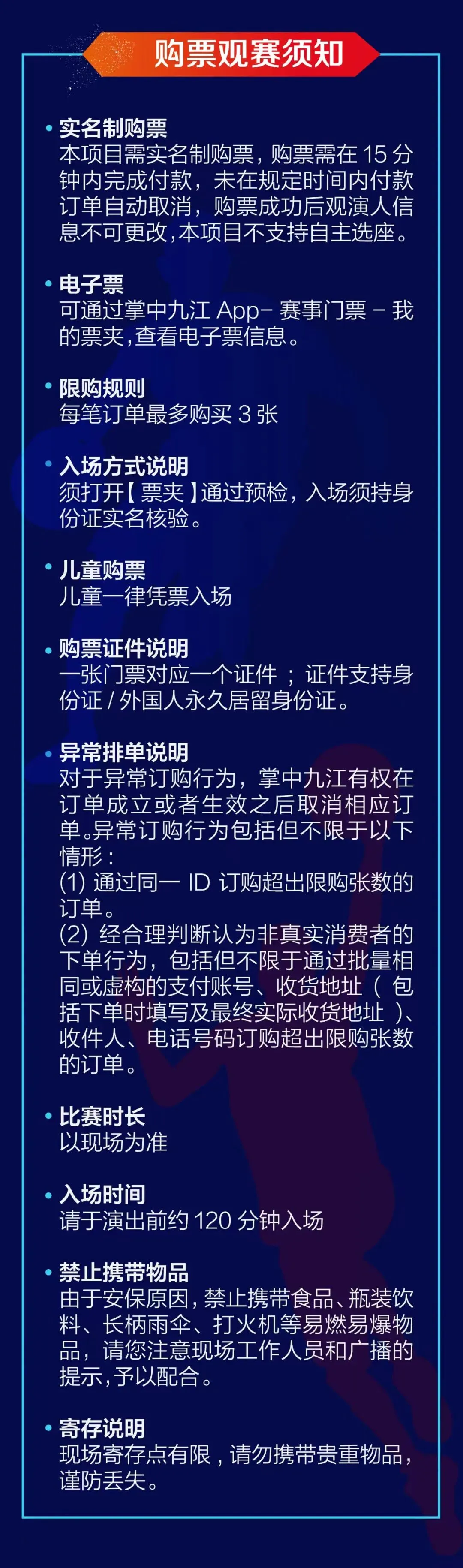 购票观赛须知

• 实名制购票
本项目需实名制购票，购票需在15分钟内完成付款，未在规定时间内付款订单自动取消，购票成功后观演人信息不可更改，本项目不支持自主选座。

• 电子票
可通过掌中九江App-赛事门票-我的票夹，查看电子票信息。

• 限购规则
每笔订单最多购买3张

• 入场方式说明
须打开【票夹】通过预检，入场须持身份证实名核验。

• 儿童购票
儿童一律凭票入场

• 购票证件说明
一张门票对应一个证件；证件支持身份证/外国人永久居留身份证。

• 异常排单说明
对于异常订购行为，掌中九江有权在订单成立或者生效之后取消相应订单。异常订购行为包括但不限于以下情形：
(1)通过同一ID订购超出限购张数的订单。
(2)经合理判断认为非真实消费者的下单行为，包括但不限于通过批量相同或虚构的支付账号、收货地址（包括下单时填写及最终实际收货地址）、收件人、电话号码订购超出限购张数的订单。

• 比赛时长
以现场为准

• 入场时间
请于演出前约120分钟入场

• 禁止携带物品
由于安保原因，禁止携带食品、瓶装饮料、长柄雨伞、打火机等易燃易爆物品，请您注意现场工作人员和广播的提示，予以配合。

• 寄存说明
现场寄存点有限，请勿携带贵重物品，谨防丢失。